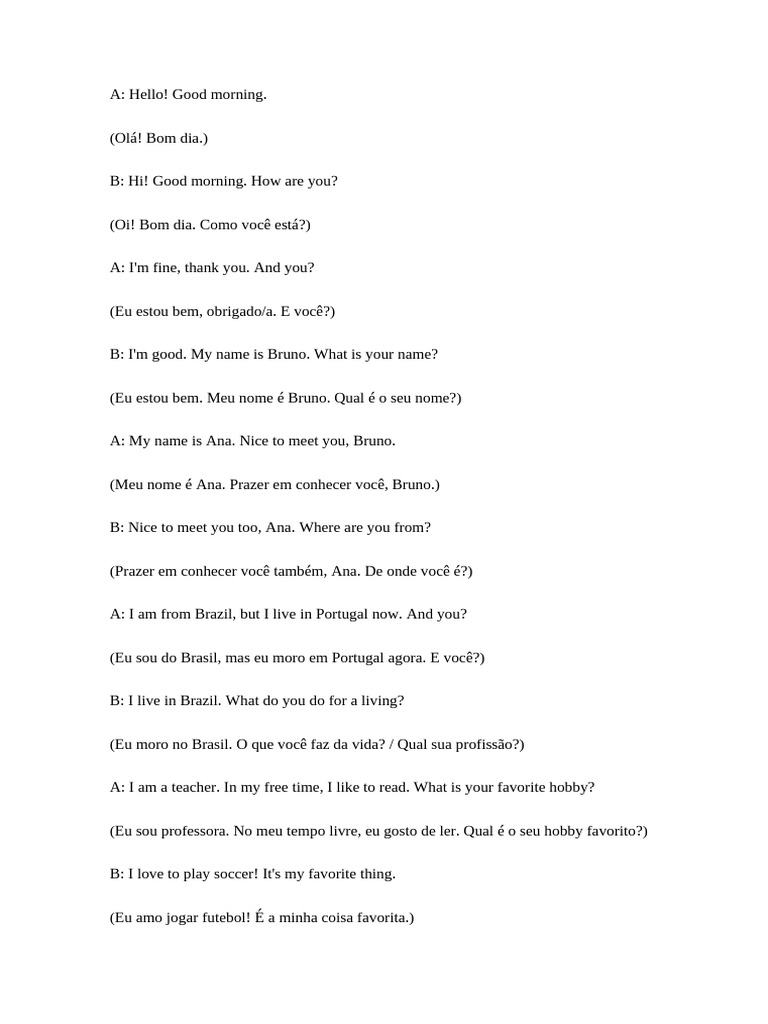 A: Hello! Good morning.

(Olá! Bom dia.)

B: Hi! Good morning. How are you?

(Oi! Bom dia. Como você está?)

A: I'm fine, thank you. And you?

(Eu estou bem, obrigado/a. E você?)

B: I'm good. My name is Bruno. What is your name?

(Eu estou bem. Meu nome é Bruno. Qual é o seu nome?)

A: My name is Ana. Nice to meet you, Bruno.

(Meu nome é Ana. Prazer em conhecer você, Bruno.)

B: Nice to meet you too, Ana. Where are you from?

(Prazer em conhecer você também, Ana. De onde você é?)

A: I am from Brazil, but I live in Portugal now. And you?

(Eu sou do Brasil, mas eu moro em Portugal agora. E você?)

B: I live in Brazil. What do you do for a living?

(Eu moro no Brasil. O que você faz da vida? / Qual sua profissão?)

A: I am a teacher. In my free time, I like to read. What is your favorite hobby?

(Eu sou professora. No meu tempo livre, eu gosto de ler. Qual é o seu hobby favorito?)

B: I love to play soccer! It's my favorite thing.

(Eu amo jogar futebol! É a minha coisa favorita.)